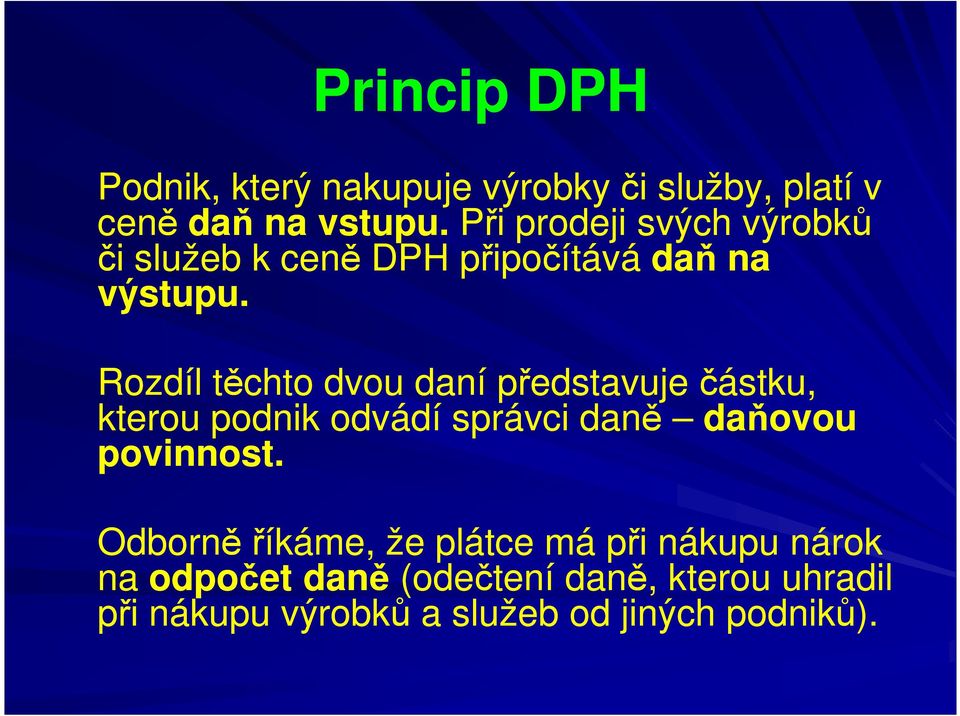 Princip DPH

Podnik, který nakupuje výrobky či služby, platí v ceně daň na vstupu. Při prodeji svých výrobků či služeb k ceně DPH připočítává daň na výstupu.

Rozdíl těchto dvou daní představuje částku, kterou podnik odvádí správci daně – daňovou povinnost.

Odborně říkáme, že plátce má při nákupu nárok na odpočet daně (odečtení daně, kterou uhradil při nákupu výrobků a služeb od jiných podniků).